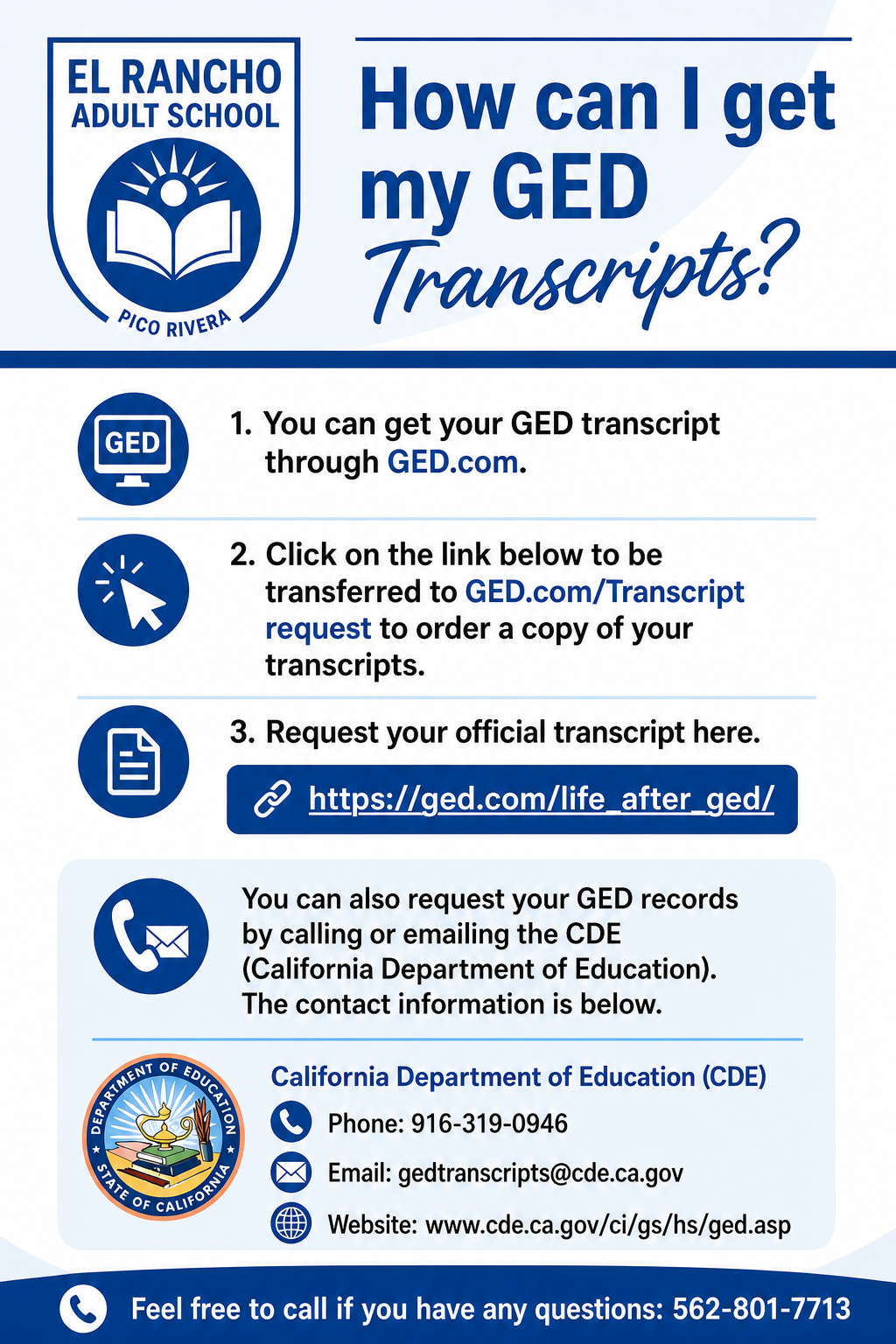 EL RANCHO
ADULT SCHOOL
PICO RIVERA

How can I get my GED Transcripts?

GED

1. You can get your GED transcript through GED.com.

2. Click on the link below to be transferred to GED.com/Transcript request to order a copy of your transcripts.

3. Request your official transcript here.

https://ged.com/life_after_ged/

You can also request your GED records by calling or emailing the CDE (California Department of Education). The contact information is below.

DEPARTMENT OF EDUCATION
STATE OF CALIFORNIA

California Department of Education (CDE)

Phone: 916-319-0946

Email: gedtranscripts@cde.ca.gov

Website: www.cde.ca.gov/ci/gs/hs/ged.asp

Feel free to call if you have any questions: 562-801-7713